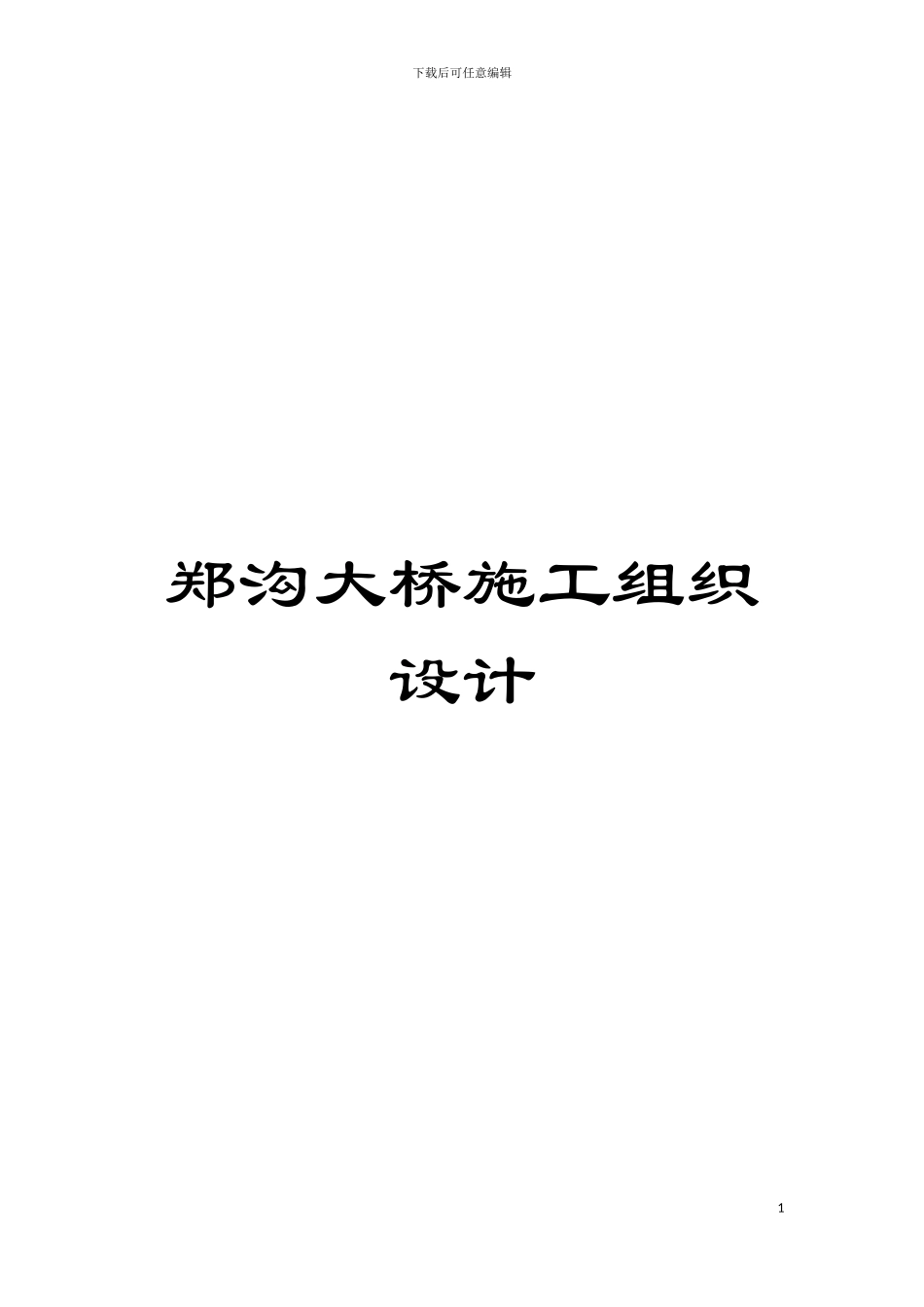 下载后可任意编辑

郑沟大桥施工组织设计

1